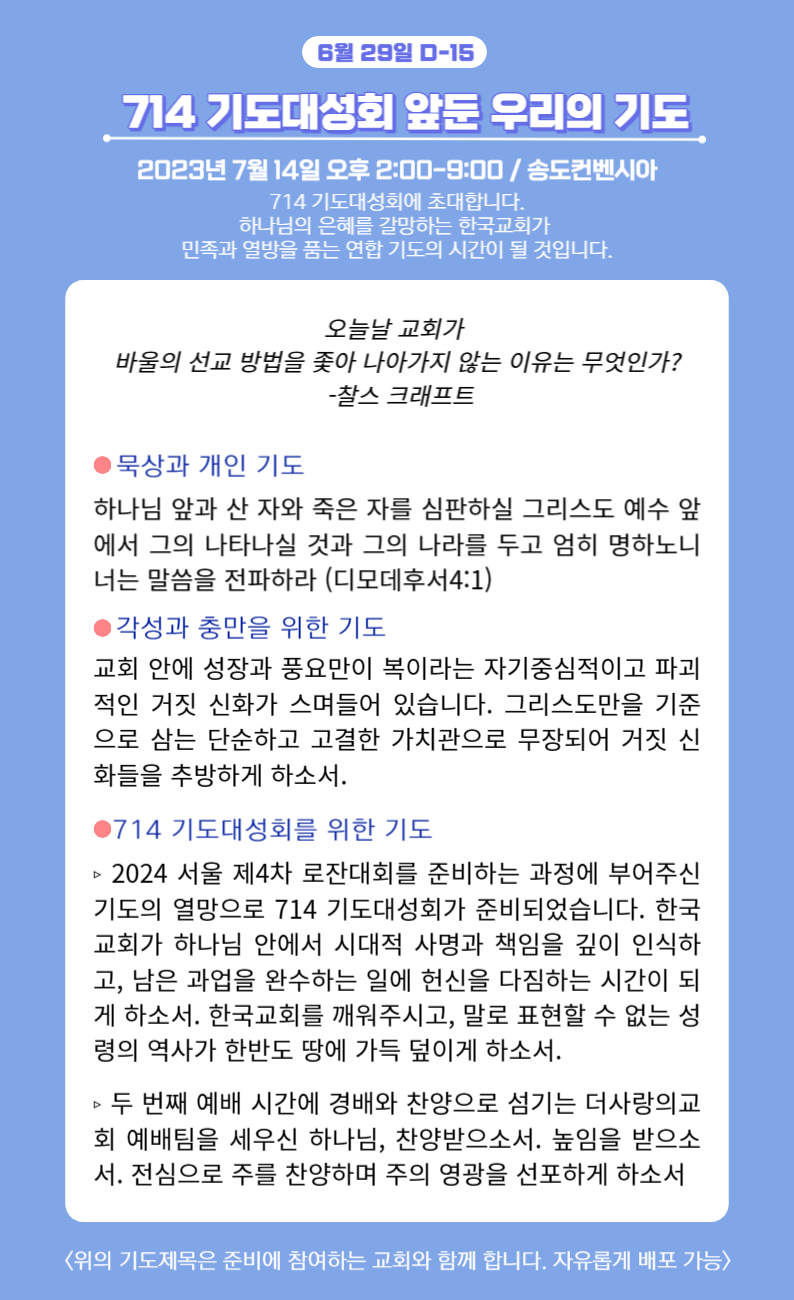 6월 29일 D-15

714 기도대성회 앞둔 우리의 기도

2023년 7월 14일 오후 2:00-9:00 / 송도컨벤시아

714 기도대성회에 초대합니다.
하나님의 은혜를 갈망하는 한국교회가
민족과 열방을 품는 연합 기도의 시간이 될 것입니다.

오늘날 교회가
바울의 선교 방법을 좇아 나아가지 않는 이유는 무엇인가?
-찰스 크래프트

●묵상과 개인 기도

하나님 앞과 산 자와 죽은 자를 심판하실 그리스도 예수 앞에서 그의 나타나실 것과 그의 나라를 두고 엄히 명하노니 너는 말씀을 전파하라 (디모데후서4:1)

●각성과 충만을 위한 기도

교회 안에 성장과 풍요만이 복이라는 자기중심적이고 파괴적인 거짓 신화가 스며들어 있습니다. 그리스도만을 기준으로 삼는 단순하고 고결한 가치관으로 무장되어 거짓 신화들을 추방하게 하소서.

●714 기도대성회를 위한 기도

▹ 2024 서울 제4차 로잔대회를 준비하는 과정에 부어주신 기도의 열망으로 714 기도대성회가 준비되었습니다. 한국교회가 하나님 안에서 시대적 사명과 책임을 깊이 인식하고, 남은 과업을 완수하는 일에 헌신을 다짐하는 시간이 되게 하소서. 한국교회를 깨워주시고, 말로 표현할 수 없는 성령의 역사가 한반도 땅에 가득 덮이게 하소서.

▹ 두 번째 예배 시간에 경배와 찬양으로 섬기는 더사랑의교회 예배팀을 세우신 하나님, 찬양받으소서. 높임을 받으소서. 전심으로 주를 찬양하며 주의 영광을 선포하게 하소서

〈위의 기도제목은 준비에 참여하는 교회와 함께 합니다. 자유롭게 배포 가능〉